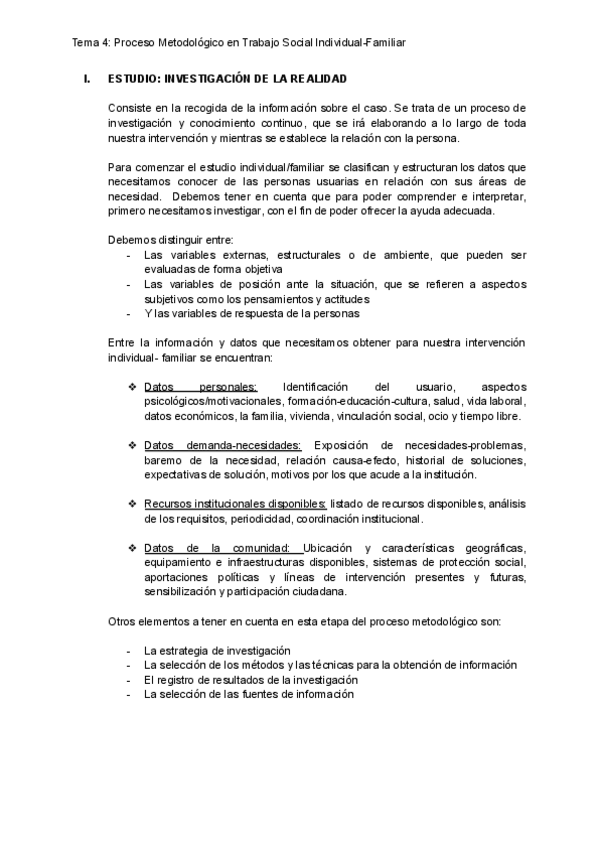 Tema 4: Proceso Metodológico en Trabajo Social Individual-Familiar

I. ESTUDIO: INVESTIGACIÓN DE LA REALIDAD

Consiste en la recogida de la información sobre el caso. Se trata de un proceso de investigación y conocimiento continuo, que se irá elaborando a lo largo de toda nuestra intervención y mientras se establece la relación con la persona.

Para comenzar el estudio individual/familiar se clasifican y estructuran los datos que necesitamos conocer de las personas usuarias en relación con sus áreas de necesidad. Debemos tener en cuenta que para poder comprender e interpretar, primero necesitamos investigar, con el fin de poder ofrecer la ayuda adecuada.

Debemos distinguir entre:
- Las variables externas, estructurales o de ambiente, que pueden ser evaluadas de forma objetiva
- Las variables de posición ante la situación, que se refieren a aspectos subjetivos como los pensamientos y actitudes
- Y las variables de respuesta de la personas

Entre la información y datos que necesitamos obtener para nuestra intervención individual- familiar se encuentran:

❖ Datos personales: Identificación del usuario, aspectos psicológicos/motivacionales, formación-educación-cultura, salud, vida laboral, datos económicos, la familia, vivienda, vinculación social, ocio y tiempo libre.

❖ Datos demanda-necesidades: Exposición de necesidades-problemas, baremo de la necesidad, relación causa-efecto, historial de soluciones, expectativas de solución, motivos por los que acude a la institución.

❖ Recursos institucionales disponibles: listado de recursos disponibles, análisis de los requisitos, periodicidad, coordinación institucional.

❖ Datos de la comunidad: Ubicación y características geográficas, equipamiento e infraestructuras disponibles, sistemas de protección social, aportaciones políticas y líneas de intervención presentes y futuras, sensibilización y participación ciudadana.

Otros elementos a tener en cuenta en esta etapa del proceso metodológico son:

- La estrategia de investigación
- La selección de los métodos y las técnicas para la obtención de información
- El registro de resultados de la investigación
- La selección de las fuentes de información